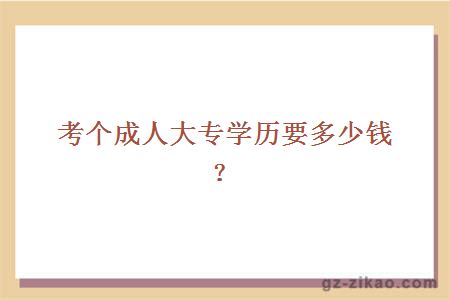 考个成人大专学历要多少钱？

gz-zikao.com